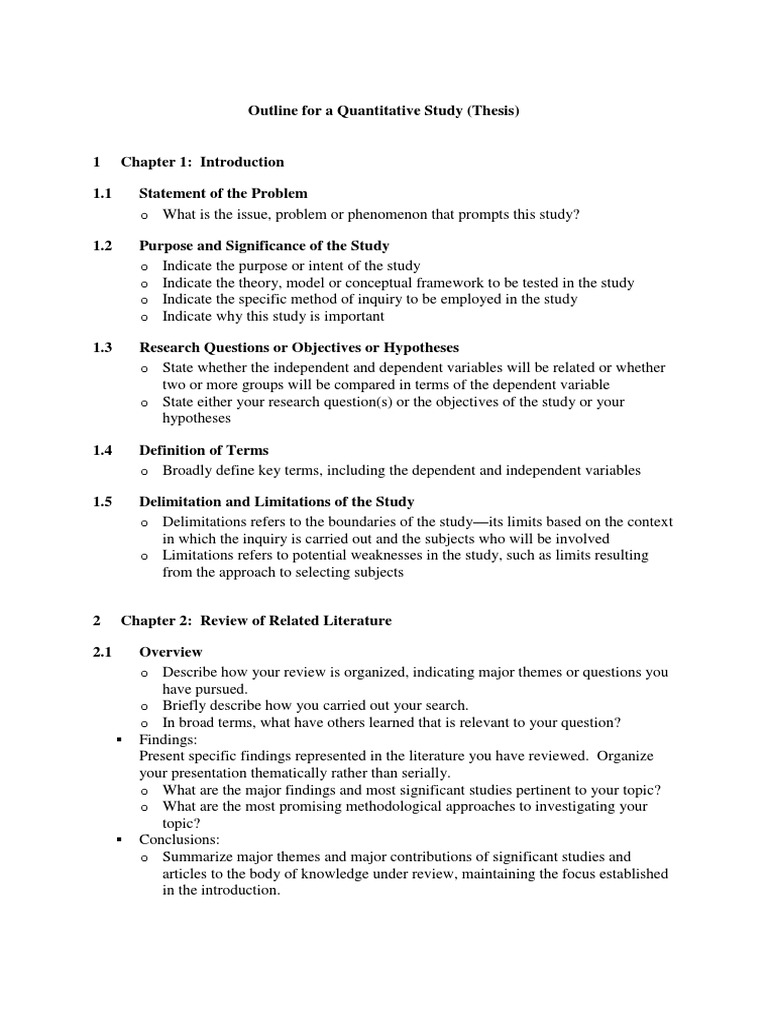 Outline for a Quantitative Study (Thesis)

1 Chapter 1: Introduction

1.1 Statement of the Problem
o What is the issue, problem or phenomenon that prompts this study?

1.2 Purpose and Significance of the Study
o Indicate the purpose or intent of the study
o Indicate the theory, model or conceptual framework to be tested in the study
o Indicate the specific method of inquiry to be employed in the study
o Indicate why this study is important

1.3 Research Questions or Objectives or Hypotheses
o State whether the independent and dependent variables will be related or whether two or more groups will be compared in terms of the dependent variable
o State either your research question(s) or the objectives of the study or your hypotheses

1.4 Definition of Terms
o Broadly define key terms, including the dependent and independent variables

1.5 Delimitation and Limitations of the Study
o Delimitations refers to the boundaries of the study—its limits based on the context in which the inquiry is carried out and the subjects who will be involved
o Limitations refers to potential weaknesses in the study, such as limits resulting from the approach to selecting subjects

2 Chapter 2: Review of Related Literature

2.1 Overview
o Describe how your review is organized, indicating major themes or questions you have pursued.
o Briefly describe how you carried out your search.
o In broad terms, what have others learned that is relevant to your question?
▪ Findings:
Present specific findings represented in the literature you have reviewed. Organize your presentation thematically rather than serially.
o What are the major findings and most significant studies pertinent to your topic?
o What are the most promising methodological approaches to investigating your topic?
▪ Conclusions:
o Summarize major themes and major contributions of significant studies and articles to the body of knowledge under review, maintaining the focus established in the introduction.